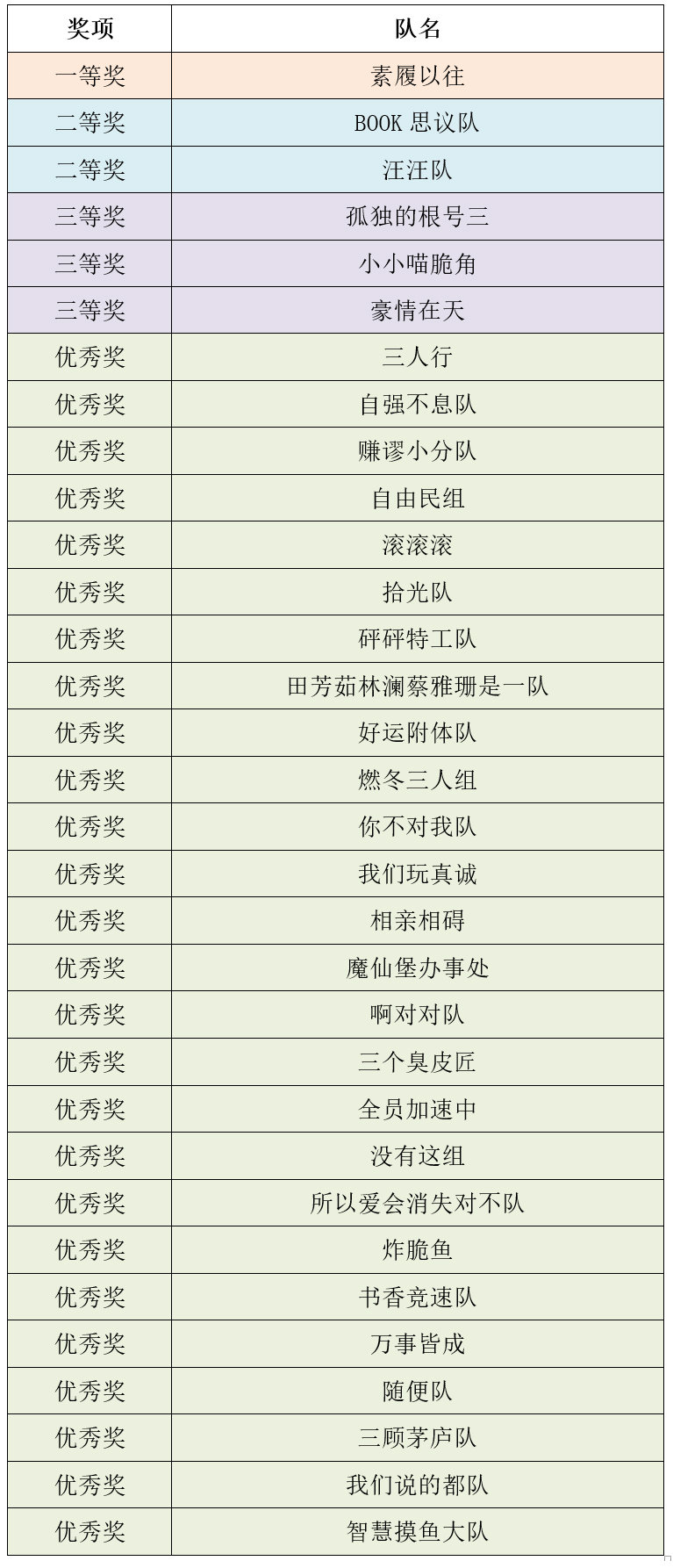 | 奖项 | 队名 |
|---|---|
| 一等奖 | 素履以往 |
| 二等奖 | BOOK思议队 |
| 二等奖 | 汪汪队 |
| 三等奖 | 孤独的根号三 |
| 三等奖 | 小小喵脆角 |
| 三等奖 | 豪情在天 |
| 优秀奖 | 三人行 |
| 优秀奖 | 自强不息队 |
| 优秀奖 | 赚谬小分队 |
| 优秀奖 | 自由民组 |
| 优秀奖 | 滚滚滚 |
| 优秀奖 | 拾光队 |
| 优秀奖 | 砰砰特工队 |
| 优秀奖 | 田芳茹林澜蔡雅珊是一队 |
| 优秀奖 | 好运附体队 |
| 优秀奖 | 燃冬三人组 |
| 优秀奖 | 你不对我队 |
| 优秀奖 | 我们玩真诚 |
| 优秀奖 | 相亲相碍 |
| 优秀奖 | 魔仙堡办事处 |
| 优秀奖 | 啊对对队 |
| 优秀奖 | 三个臭皮匠 |
| 优秀奖 | 全员加速中 |
| 优秀奖 | 没有这组 |
| 优秀奖 | 所以爱会消失对不队 |
| 优秀奖 | 炸脆鱼 |
| 优秀奖 | 书香竞速队 |
| 优秀奖 | 万事皆成 |
| 优秀奖 | 随便队 |
| 优秀奖 | 三顾茅庐队 |
| 优秀奖 | 我们说的都队 |
| 优秀奖 | 智慧摸鱼大队 |